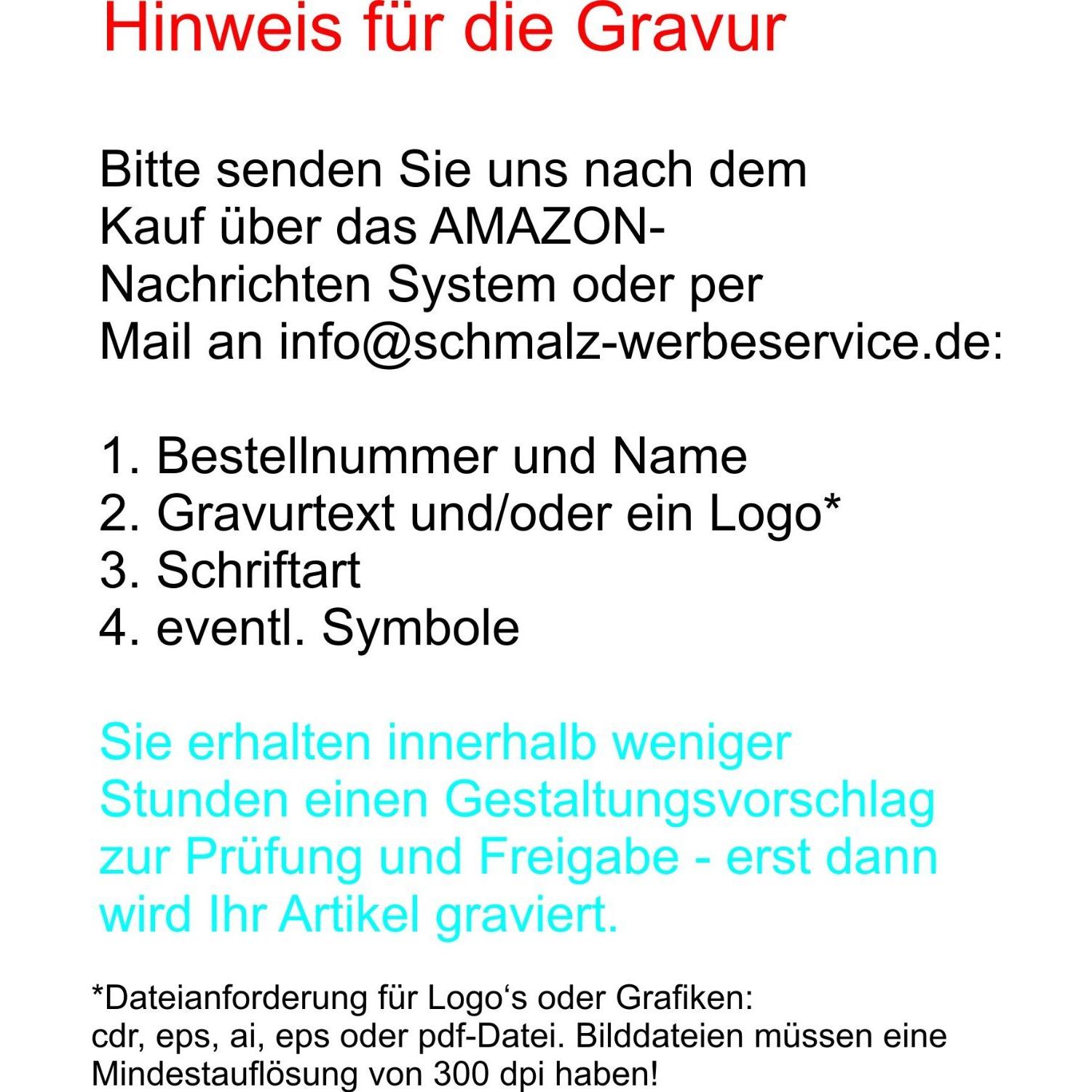 Hinweis für die Gravur

Bitte senden Sie uns nach dem Kauf über das AMAZON-Nachrichten System oder per Mail an info@schmalz-werbeservice.de:

1. Bestellnummer und Name
2. Gravurtext und/oder ein Logo*
3. Schriftart
4. eventl. Symbole

Sie erhalten innerhalb weniger Stunden einen Gestaltungsvorschlag zur Prüfung und Freigabe - erst dann wird Ihr Artikel graviert.

*Dateianforderung für Logo‘s oder Grafiken:
cdr, eps, ai, eps oder pdf-Datei. Bilddateien müssen eine Mindestauflösung von 300 dpi haben!